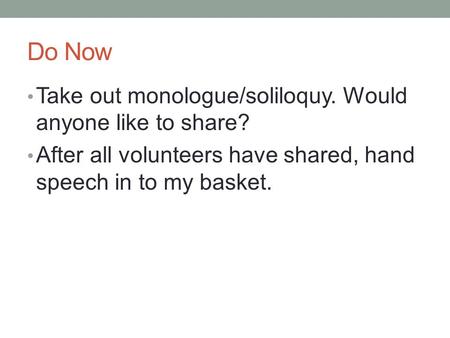 Do Now

• Take out monologue/soliloquy. Would anyone like to share?

• After all volunteers have shared, hand speech in to my basket.